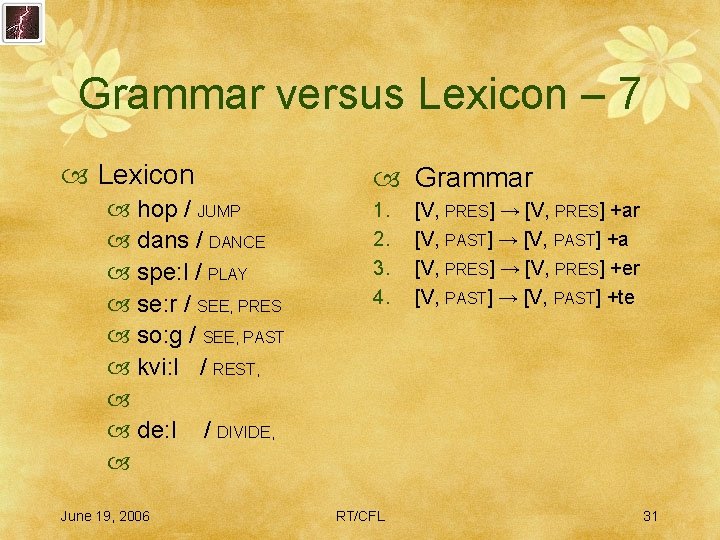 Grammar versus Lexicon – 7

Lexicon

hop / JUMP

dans / DANCE

spe:l / PLAY

se:r / SEE, PRES

so:g / SEE, PAST

kvi:l / REST,

de:l / DIVIDE,

Grammar

1. [V, PRES] → [V, PRES] +ar
2. [V, PAST] → [V, PAST] +a
3. [V, PRES] → [V, PRES] +er
4. [V, PAST] → [V, PAST] +te

June 19, 2006

RT/CFL

31